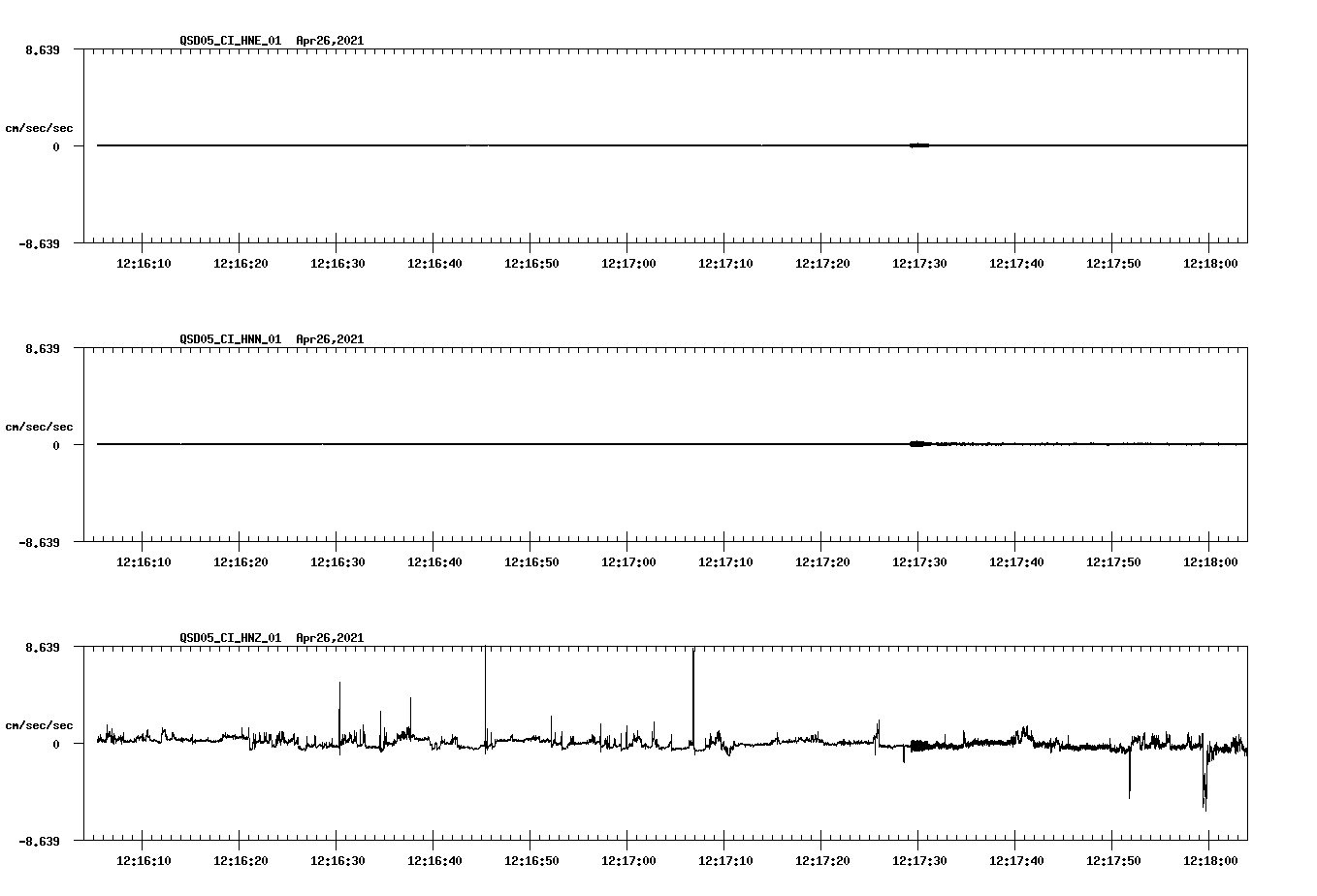 QSD05_CI_HNE_01 Apr26,2021

8.639

cm/sec/sec

0

-8.639

12:16:10 12:16:20 12:16:30 12:16:40 12:16:50 12:17:00 12:17:10 12:17:20 12:17:30 12:17:40 12:17:50 12:18:00

QSD05_CI_HNN_01 Apr26,2021

8.639

cm/sec/sec

0

-8.639

12:16:10 12:16:20 12:16:30 12:16:40 12:16:50 12:17:00 12:17:10 12:17:20 12:17:30 12:17:40 12:17:50 12:18:00

QSD05_CI_HNZ_01 Apr26,2021

8.639

cm/sec/sec

0

-8.639

12:16:10 12:16:20 12:16:30 12:16:40 12:16:50 12:17:00 12:17:10 12:17:20 12:17:30 12:17:40 12:17:50 12:18:00